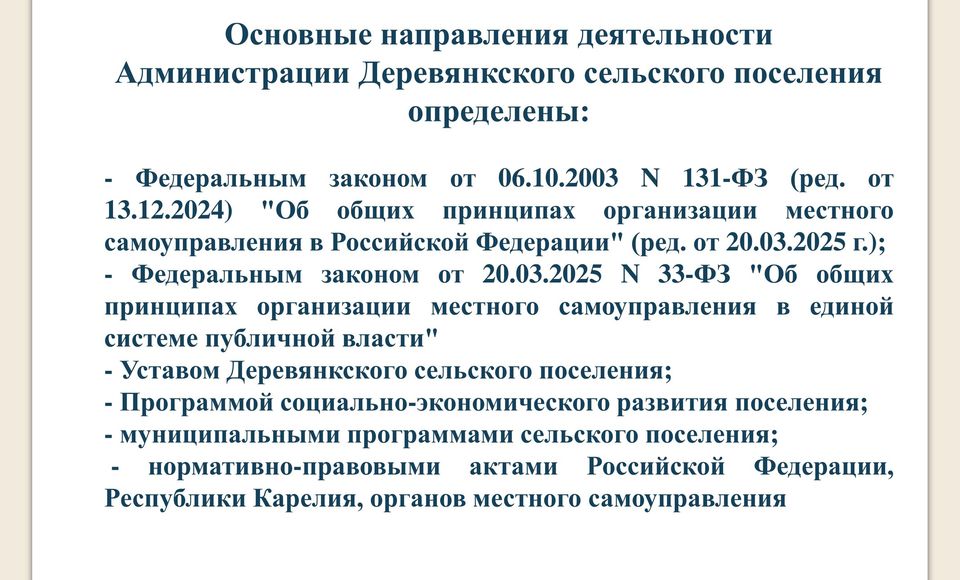 Основные направления деятельности Администрации Деревянкского сельского поселения определены:

- Федеральным законом от 06.10.2003 N 131-ФЗ (ред. от 13.12.2024) "Об общих принципах организации местного самоуправления в Российской Федерации" (ред. от 20.03.2025 г.);
- Федеральным законом от 20.03.2025 N 33-ФЗ "Об общих принципах организации местного самоуправления в единой системе публичной власти"
- Уставом Деревянкского сельского поселения;
- Программой социально-экономического развития поселения;
- муниципальными программами сельского поселения;
- нормативно-правовыми актами Российской Федерации, Республики Карелия, органов местного самоуправления